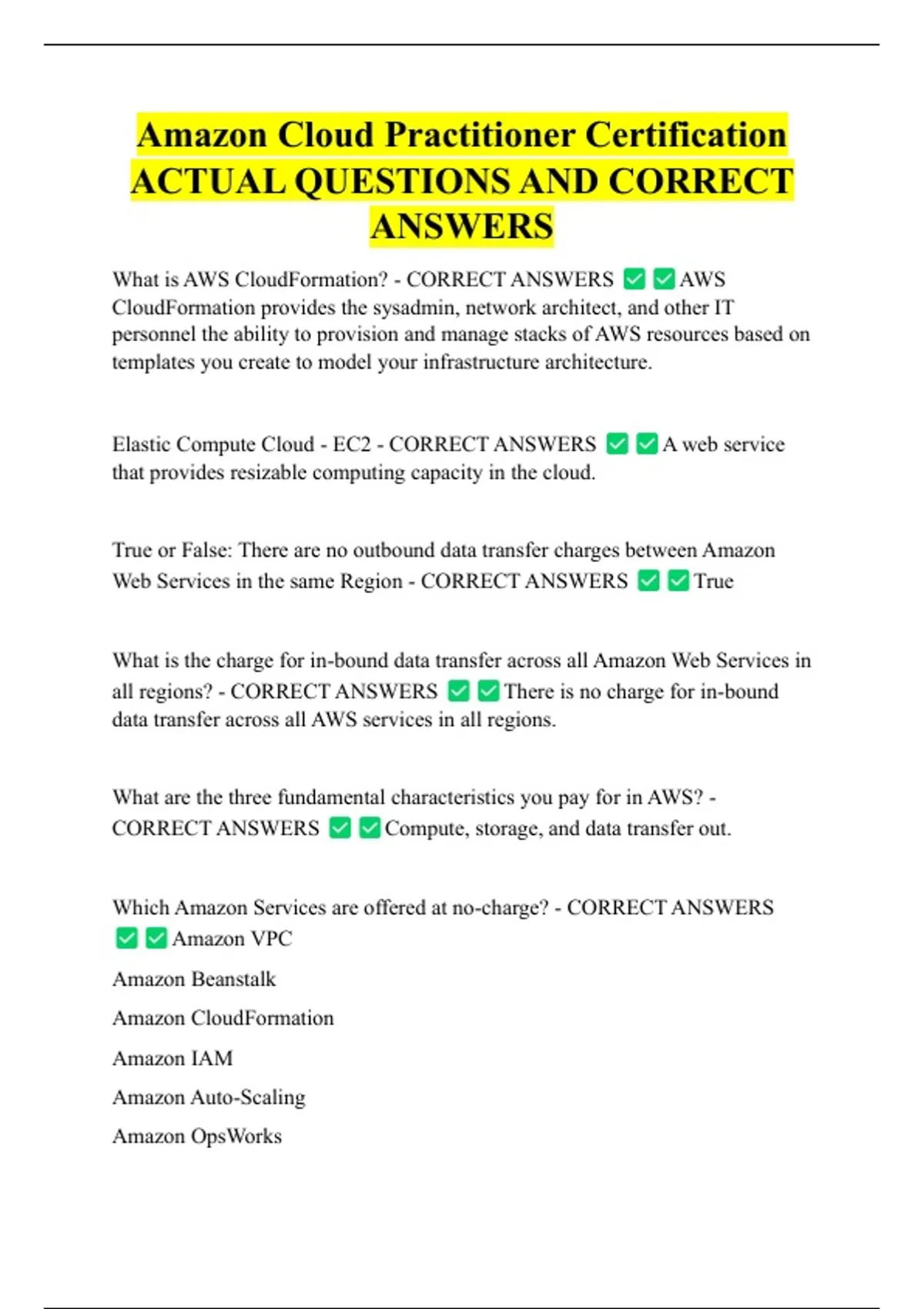 Amazon Cloud Practitioner Certification ACTUAL QUESTIONS AND CORRECT ANSWERS

What is AWS CloudFormation? - CORRECT ANSWERS ✅✅AWS CloudFormation provides the sysadmin, network architect, and other IT personnel the ability to provision and manage stacks of AWS resources based on templates you create to model your infrastructure architecture.

Elastic Compute Cloud - EC2 - CORRECT ANSWERS ✅✅A web service that provides resizable computing capacity in the cloud.

True or False: There are no outbound data transfer charges between Amazon Web Services in the same Region - CORRECT ANSWERS ✅✅True

What is the charge for in-bound data transfer across all Amazon Web Services in all regions? - CORRECT ANSWERS ✅✅There is no charge for in-bound data transfer across all AWS services in all regions.

What are the three fundamental characteristics you pay for in AWS? - CORRECT ANSWERS ✅✅Compute, storage, and data transfer out.

Which Amazon Services are offered at no-charge? - CORRECT ANSWERS ✅✅Amazon VPC

Amazon Beanstalk

Amazon CloudFormation

Amazon IAM

Amazon Auto-Scaling

Amazon OpsWorks